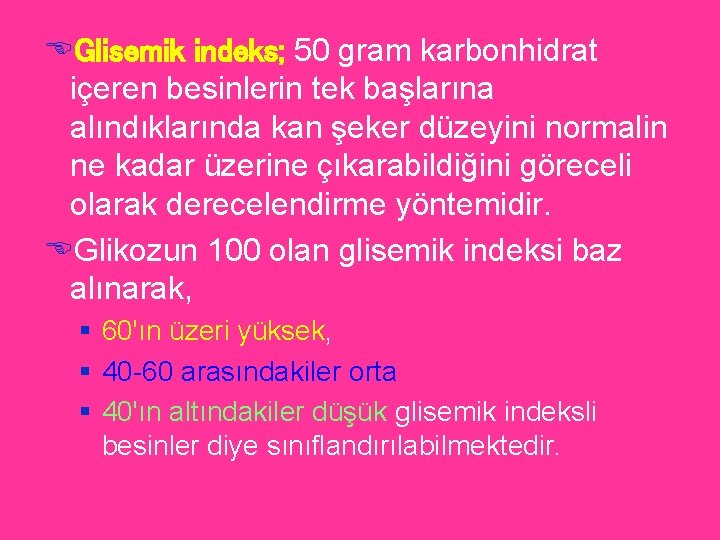 Glisemik indeks; 50 gram karbonhidrat içeren besinlerin tek başlarına alındıklarında kan şeker düzeyini normalin ne kadar üzerine çıkarabildiğini göreceli olarak derecelendirme yöntemidir.

Glikozun 100 olan glisemik indeksi baz alınarak,

- 60'ın üzeri yüksek,
- 40-60 arasındakiler orta
- 40'ın altındakiler düşük glisemik indeksli besinler diye sınıflandırılabilmektedir.